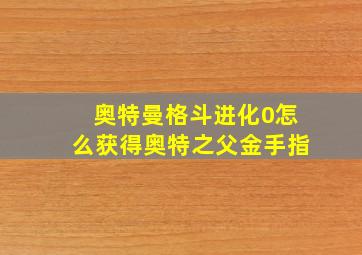 奥特曼格斗进化0怎么获得奥特之父金手指